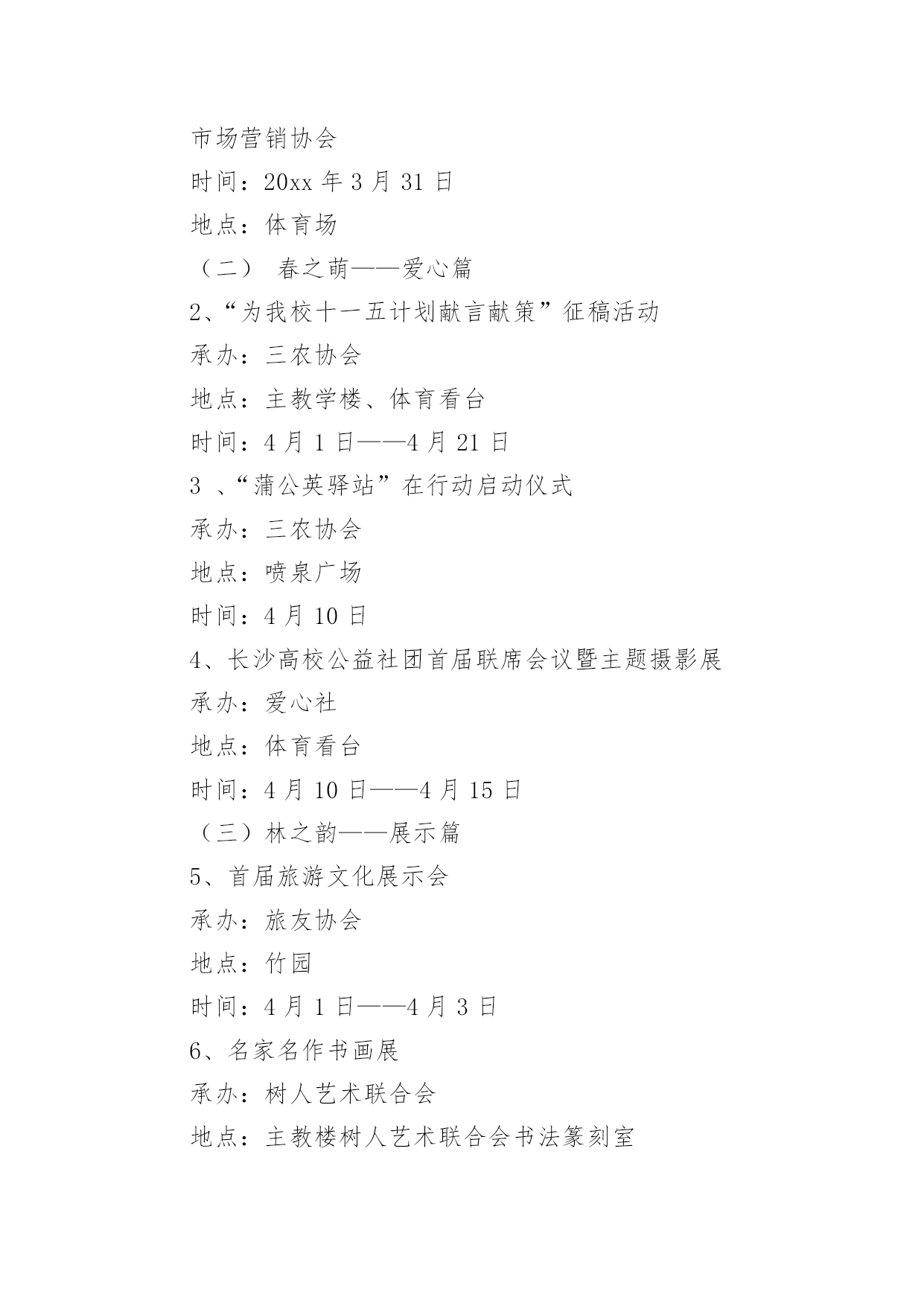 市场营销协会

时间：20xx 年 3 月 31 日

地点：体育场

（二） 春之萌——爱心篇

2、“为我校十一五计划献言献策”征稿活动

承办：三农协会

地点：主教学楼、体育看台

时间：4 月 1 日——4 月 21 日

3 、“蒲公英驿站”在行动启动仪式

承办：三农协会

地点：喷泉广场

时间：4 月 10 日

4、长沙高校公益社团首届联席会议暨主题摄影展

承办：爱心社

地点：体育看台

时间：4 月 10 日——4 月 15 日

（三）林之韵——展示篇

5、首届旅游文化展示会

承办：旅友协会

地点：竹园

时间：4 月 1 日——4 月 3 日

6、名家名作书画展

承办：树人艺术联合会

地点：主教楼树人艺术联合会书法篆刻室